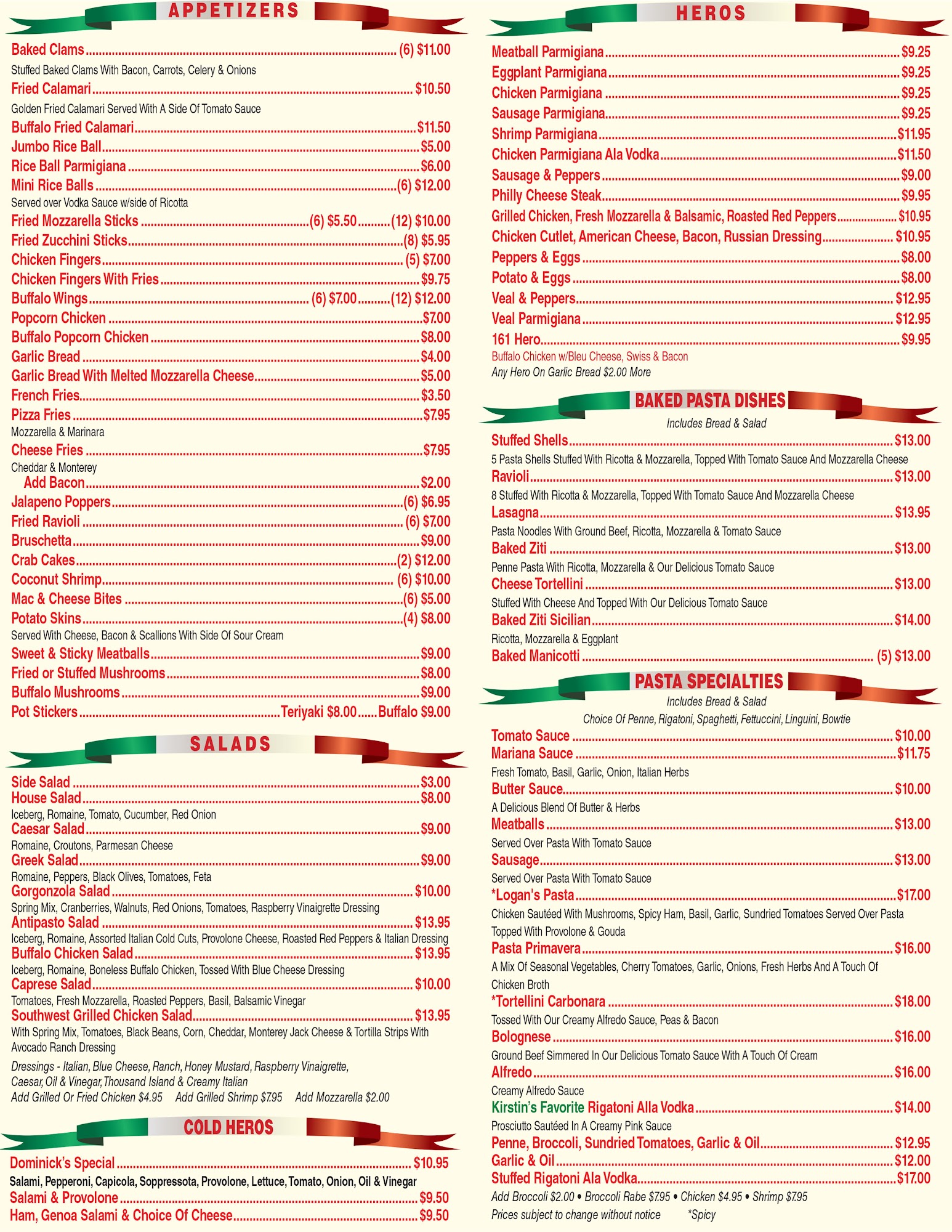 APPETIZERS

Baked Clams (6) $11.00
Stuffed Baked Clams With Bacon, Carrots, Celery & Onions
Fried Calamari $10.50
Golden Fried Calamari Served With A Side Of Tomato Sauce
Buffalo Fried Calamari $11.50
Jumbo Rice Ball $5.00
Rice Ball Parmigiana $6.00
Mini Rice Balls (6) $12.00
Served over Vodka Sauce w/side of Ricotta
Fried Mozzarella Sticks (6) $5.50 (12) $10.00
Fried Zucchini Sticks (8) $5.95
Chicken Fingers (5) $7.00
Chicken Fingers With Fries $9.75
Buffalo Wings (6) $7.00 (12) $12.00
Popcorn Chicken $7.00
Buffalo Popcorn Chicken $8.00
Garlic Bread $4.00
Garlic Bread With Melted Mozzarella Cheese $5.00
French Fries $3.50
Pizza Fries $7.95
Mozzarella & Marinara
Cheese Fries $7.95
Cheddar & Monterey
Add Bacon $2.00
Jalapeno Poppers (6) $6.95
Fried Ravioli (6) $7.00
Bruschetta $9.00
Crab Cakes (2) $12.00
Coconut Shrimp (6) $10.00
Mac & Cheese Bites (6) $5.00
Potato Skins (4) $8.00
Served With Cheese, Bacon & Scallions With Side Of Sour Cream
Sweet & Sticky Meatballs $9.00
Fried or Stuffed Mushrooms $8.00
Buffalo Mushrooms $9.00
Pot Stickers Teriyaki $8.00 Buffalo $9.00

SALADS

Side Salad $3.00
House Salad $8.00
Iceberg, Romaine, Tomato, Cucumber, Red Onion
Caesar Salad $9.00
Romaine, Croutons, Parmesan Cheese
Greek Salad $9.00
Romaine, Peppers, Black Olives, Tomatoes, Feta
Gorgonzola Salad $10.00
Spring Mix, Cranberries, Walnuts, Red Onions, Tomatoes, Raspberry Vinaigrette Dressing
Antipasto Salad $13.95
Iceberg, Romaine, Assorted Italian Cold Cuts, Provolone Cheese, Roasted Red Peppers & Italian Dressing
Buffalo Chicken Salad $13.95
Iceberg, Romaine, Boneless Buffalo Chicken, Tossed With Blue Cheese Dressing
Caprese Salad $10.00
Tomatoes, Fresh Mozzarella, Roasted Peppers, Basil, Balsamic Vinegar
Southwest Grilled Chicken Salad $13.95
With Spring Mix, Tomatoes, Black Beans, Corn, Cheddar, Monterey Jack Cheese & Tortilla Strips With Avocado Ranch Dressing
Dressings - Italian, Blue Cheese, Ranch, Honey Mustard, Raspberry Vinaigrette, Caesar, Oil & Vinegar, Thousand Island & Creamy Italian
Add Grilled Or Fried Chicken $4.95 Add Grilled Shrimp $7.95 Add Mozzarella $2.00

COLD HEROS

Dominick's Special $10.95
Salami, Pepperoni, Capicola, Soppressota, Provolone, Lettuce, Tomato, Onion, Oil & Vinegar
Salami & Provolone $9.50
Ham, Genoa Salami & Choice Of Cheese $9.50

HEROS

Meatball Parmigiana $9.25
Eggplant Parmigiana $9.25
Chicken Parmigiana $9.25
Sausage Parmigiana $9.25
Shrimp Parmigiana $11.95
Chicken Parmigiana Ala Vodka $11.50
Sausage & Peppers $9.00
Philly Cheese Steak $9.95
Grilled Chicken, Fresh Mozzarella & Balsamic, Roasted Red Peppers $10.95
Chicken Cutlet, American Cheese, Bacon, Russian Dressing $10.95
Peppers & Eggs $8.00
Potato & Eggs $8.00
Veal & Peppers $12.95
Veal Parmigiana $12.95
161 Hero $9.95
Buffalo Chicken w/Bleu Cheese, Swiss & Bacon
Any Hero On Garlic Bread $2.00 More

BAKED PASTA DISHES
Includes Bread & Salad

Stuffed Shells $13.00
5 Pasta Shells Stuffed With Ricotta & Mozzarella, Topped With Tomato Sauce And Mozzarella Cheese
Ravioli $13.00
8 Stuffed With Ricotta & Mozzarella, Topped With Tomato Sauce And Mozzarella Cheese
Lasagna $13.95
Pasta Noodles With Ground Beef, Ricotta, Mozzarella & Tomato Sauce
Baked Ziti $13.00
Penne Pasta With Ricotta, Mozzarella & Our Delicious Tomato Sauce
Cheese Tortellini $13.00
Stuffed With Cheese And Topped With Our Delicious Tomato Sauce
Baked Ziti Sicilian $14.00
Ricotta, Mozzarella & Eggplant
Baked Manicotti (5) $13.00

PASTA SPECIALTIES
Includes Bread & Salad
Choice Of Penne, Rigatoni, Spaghetti, Fettuccini, Linguini, Bowtie

Tomato Sauce $10.00
Mariana Sauce $11.75
Fresh Tomato, Basil, Garlic, Onion, Italian Herbs
Butter Sauce $10.00
A Delicious Blend Of Butter & Herbs
Meatballs $13.00
Served Over Pasta With Tomato Sauce
Sausage $13.00
Served Over Pasta With Tomato Sauce
*Logan's Pasta $17.00
Chicken Sautéed With Mushrooms, Spicy Ham, Basil, Garlic, Sundried Tomatoes Served Over Pasta Topped With Provolone & Gouda
Pasta Primavera $16.00
A Mix Of Seasonal Vegetables, Cherry Tomatoes, Garlic, Onions, Fresh Herbs And A Touch Of Chicken Broth
*Tortellini Carbonara $18.00
Tossed With Our Creamy Alfredo Sauce, Peas & Bacon
Bolognese $16.00
Ground Beef Simmered In Our Delicious Tomato Sauce With A Touch Of Cream
Alfredo $16.00
Creamy Alfredo Sauce
Kirstin's Favorite Rigatoni Alla Vodka $14.00
Prosciutto Sautéed In A Creamy Pink Sauce
Penne, Broccoli, Sundried Tomatoes, Garlic & Oil $12.95
Garlic & Oil $12.00
Stuffed Rigatoni Ala Vodka $17.00
Add Broccoli $2.00 • Broccoli Rabe $7.95 • Chicken $4.95 • Shrimp $7.95
Prices subject to change without notice *Spicy